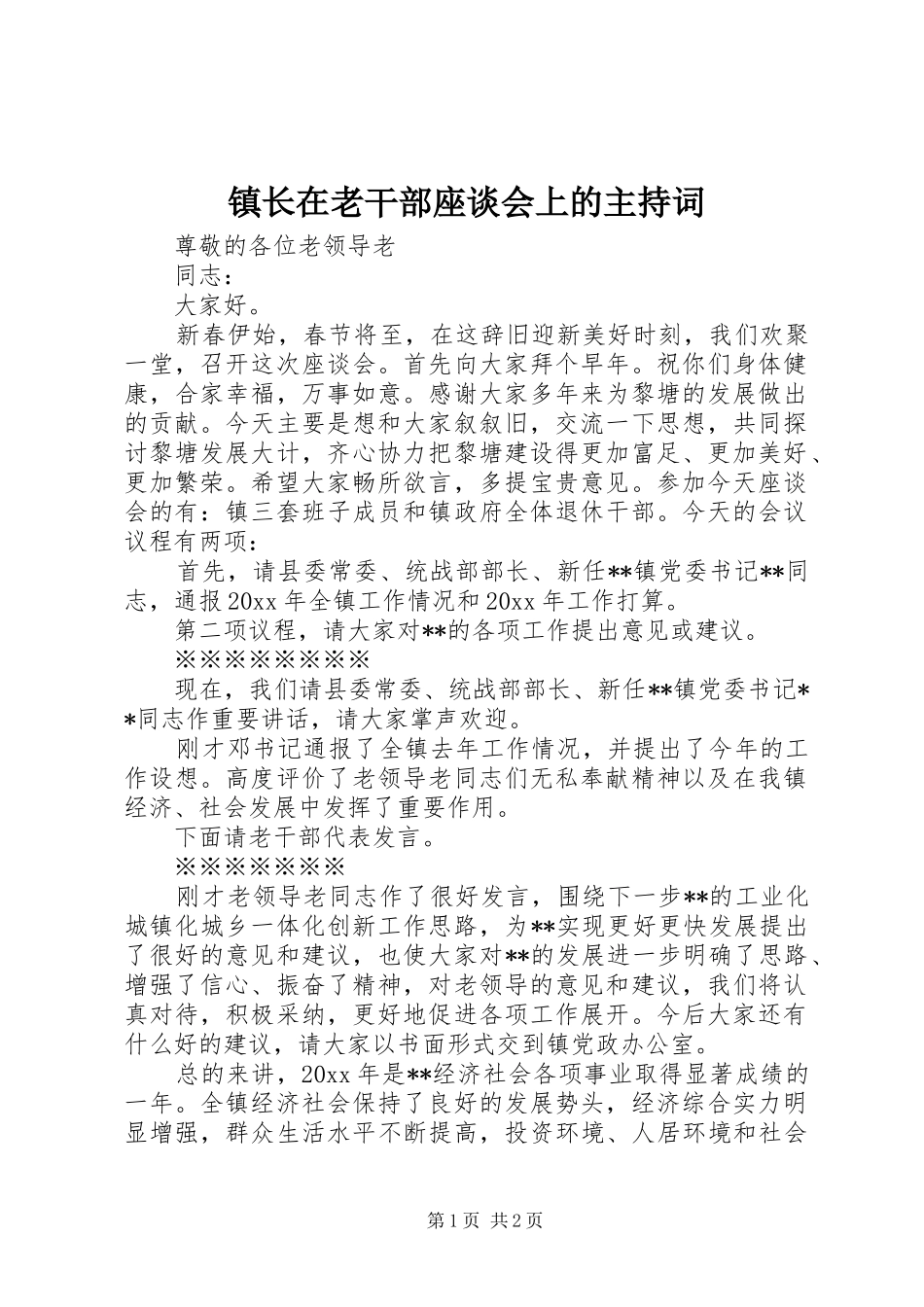 镇长在老干部座谈会上的主持词

尊敬的各位老领导老

同志：

大家好。

新春伊始，春节将至，在这辞旧迎新美好时刻，我们欢聚一堂，召开这次座谈会。首先向大家拜个早年。祝你们身体健康，合家幸福，万事如意。感谢大家多年来为黎塘的发展做出的贡献。今天主要是想和大家叙叙旧，交流一下思想，共同探讨黎塘发展大计，齐心协力把黎塘建设得更加富足、更加美好、更加繁荣。希望大家畅所欲言，多提宝贵意见。参加今天座谈会的有：镇三套班子成员和镇政府全体退休干部。今天的会议议程有两项：

首先，请县委常委、统战部部长、新任**镇党委书记**同志，通报20xx年全镇工作情况和20xx年工作打算。

第二项议程，请大家对**的各项工作提出意见或建议。

※※※※※※※※

现在，我们请县委常委、统战部部长、新任**镇党委书记**同志作重要讲话，请大家掌声欢迎。

刚才邓书记通报了全镇去年工作情况，并提出了今年的工作设想。高度评价了老领导老同志们无私奉献精神以及在我镇经济、社会发展中发挥了重要作用。

下面请老干部代表发言。

※※※※※※※

刚才老领导老同志作了很好发言，围绕下一步**的工业化城镇化城乡一体化创新工作思路，为**实现更好更快发展提出了很好的意见和建议，也使大家对**的发展进一步明确了思路、增强了信心、振奋了精神，对老领导的意见和建议，我们将认真对待，积极采纳，更好地促进各项工作展开。今后大家还有什么好的建议，请大家以书面形式交到镇党政办公室。

总的来讲，20xx年是**经济社会各项事业取得显著成绩的一年。全镇经济社会保持了良好的发展势头，经济综合实力明显增强，群众生活水平不断提高，投资环境、人居环境和社会

第1页 共2页